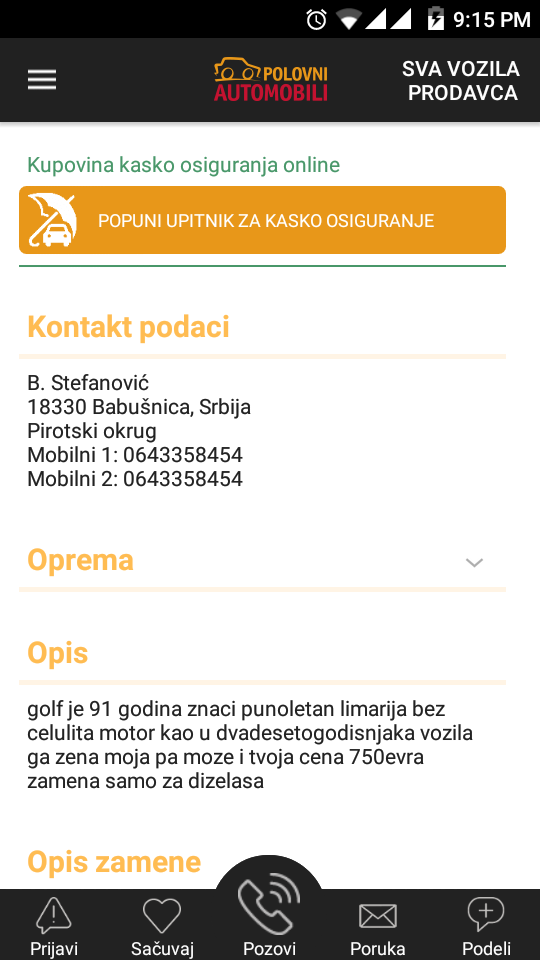 9:15 PM

POLOVNI AUTOMOBILI

SVA VOZILA PRODAVCA

Kupovina kasko osiguranja online

POPUNI UPITNIK ZA KASKO OSIGURANJE

Kontakt podaci

B. Stefanović
18330 Babušnica, Srbija
Pirotski okrug
Mobilni 1: 0643358454
Mobilni 2: 0643358454

Oprema

Opis

golf je 91 godina znaci punoletan limarija bez celulita motor kao u dvadesetogodisnjaka vozila ga zena moja pa moze i tvoja cena 750evra zamena samo za dizelasa

Opis zamene

Prijavi Sačuvaj Pozovi Poruka Podeli